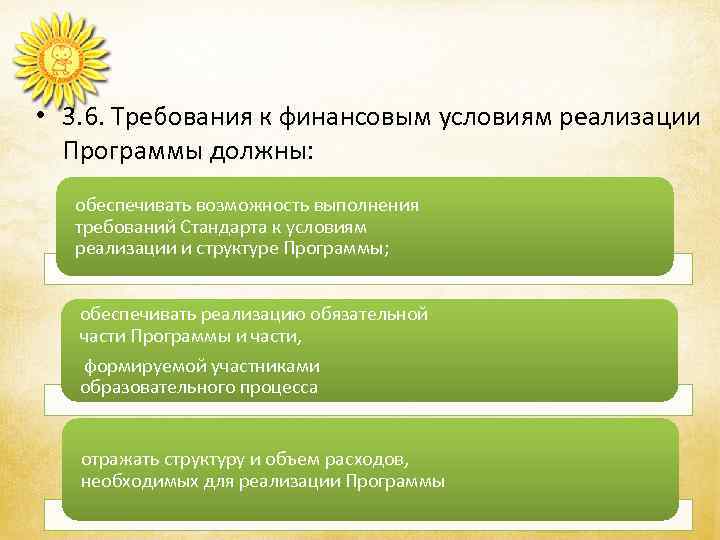 • 3.6. Требования к финансовым условиям реализации Программы должны:

обеспечивать возможность выполнения требований Стандарта к условиям реализации и структуре Программы;

обеспечивать реализацию обязательной части Программы и части,

формируемой участниками образовательного процесса

отражать структуру и объем расходов, необходимых для реализации Программы